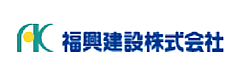 FK 福興建設株式会社